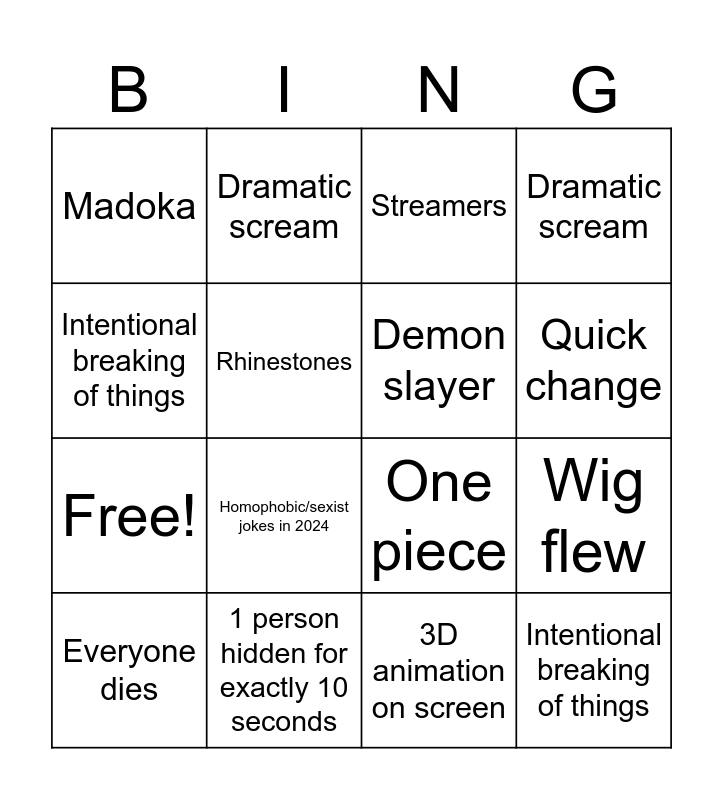 | B | I | N | G |
|---|---|---|---|
| Madoka | Dramatic scream | Streamers | Dramatic scream |
| Intentional breaking of things | Rhinestones | Demon slayer | Quick change |
| Free! | Homophobic/sexist jokes in 2024 | One piece | Wig flew |
| Everyone dies | 1 person hidden for exactly 10 seconds | 3D animation on screen | Intentional breaking of things |